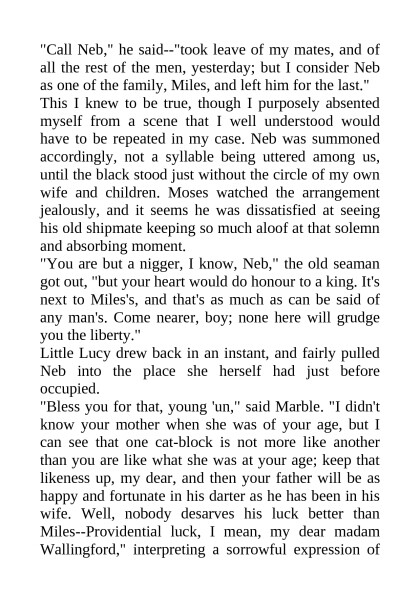 "Call Neb," he said--"took leave of my mates, and of all the rest of the men, yesterday; but I consider Neb as one of the family, Miles, and left him for the last."

This I knew to be true, though I purposely absented myself from a scene that I well understood would have to be repeated in my case. Neb was summoned accordingly, not a syllable being uttered among us, until the black stood just without the circle of my own wife and children. Moses watched the arrangement jealously, and it seems he was dissatisfied at seeing his old shipmate keeping so much aloof at that solemn and absorbing moment.

"You are but a nigger, I know, Neb," the old seaman got out, "but your heart would do honour to a king. It's next to Miles's, and that's as much as can be said of any man's. Come nearer, boy; none here will grudge you the liberty."

Little Lucy drew back in an instant, and fairly pulled Neb into the place she herself had just before occupied.

"Bless you for that, young 'un," said Marble. "I didn't know your mother when she was of your age, but I can see that one cat-block is not more like another than you are like what she was at your age; keep that likeness up, my dear, and then your father will be as happy and fortunate in his darter as he has been in his wife. Well, nobody desarves his luck better than Miles--Providential luck, I mean, my dear madam Wallingford," interpreting a sorrowful expression of